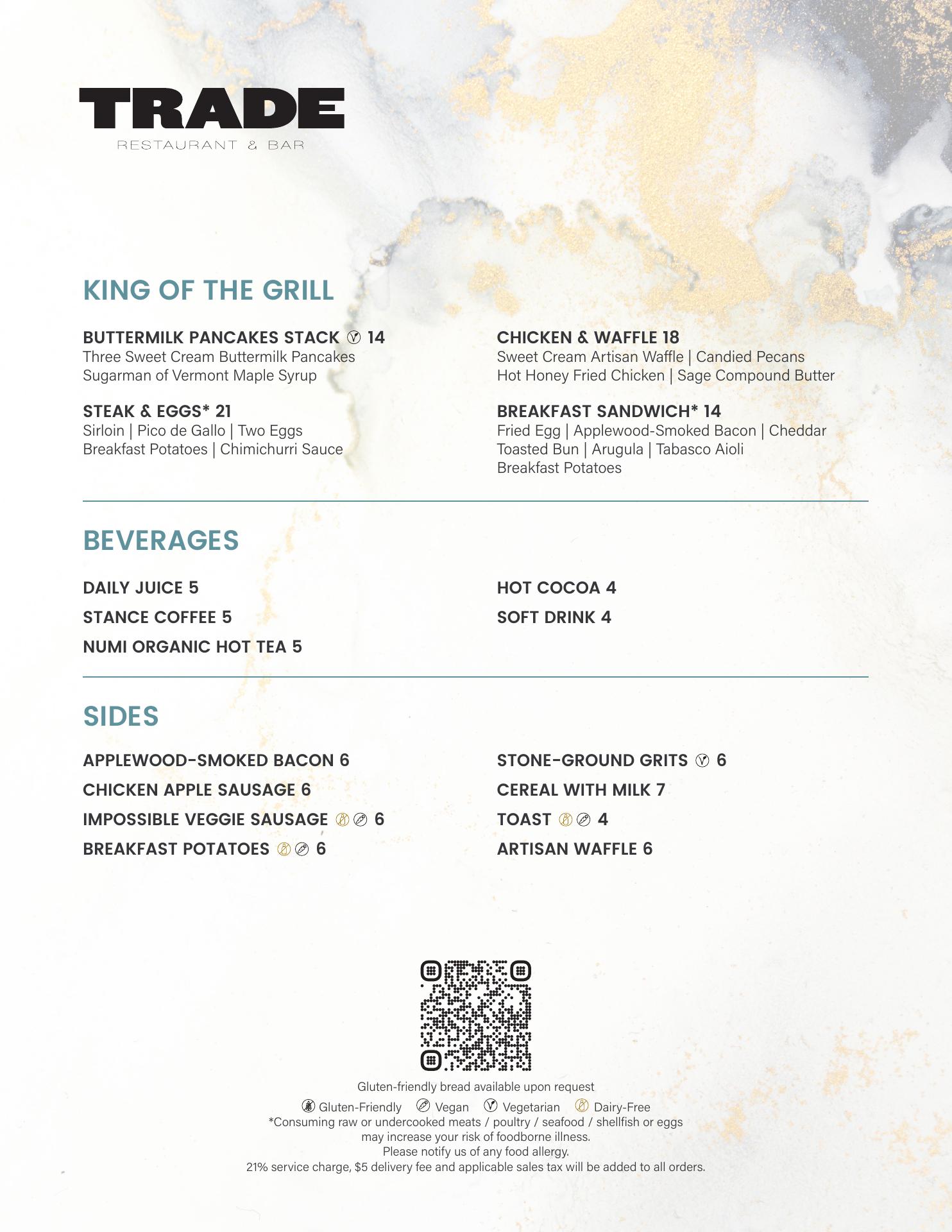 TRADE
RESTAURANT & BAR

KING OF THE GRILL

BUTTERMILK PANCAKES STACK 14
Three Sweet Cream Buttermilk Pancakes
Sugarman of Vermont Maple Syrup

STEAK & EGGS* 21
Sirloin | Pico de Gallo | Two Eggs
Breakfast Potatoes | Chimichurri Sauce

CHICKEN & WAFFLE 18
Sweet Cream Artisan Waffle | Candied Pecans
Hot Honey Fried Chicken | Sage Compound Butter

BREAKFAST SANDWICH* 14
Fried Egg | Applewood-Smoked Bacon | Cheddar
Toasted Bun | Arugula | Tabasco Aioli
Breakfast Potatoes

BEVERAGES

DAILY JUICE 5
STANCE COFFEE 5
NUMI ORGANIC HOT TEA 5

HOT COCOA 4
SOFT DRINK 4

SIDES

APPLEWOOD-SMOKED BACON 6
CHICKEN APPLE SAUSAGE 6
IMPOSSIBLE VEGGIE SAUSAGE 6
BREAKFAST POTATOES 6

STONE-GROUND GRITS 6
CEREAL WITH MILK 7
TOAST 4
ARTISAN WAFFLE 6

Gluten-friendly bread available upon request
Gluten-Friendly Vegan Vegetarian Dairy-Free
*Consuming raw or undercooked meats / poultry / seafood / shellfish or eggs may increase your risk of foodborne illness.
Please notify us of any food allergy.
21% service charge, $5 delivery fee and applicable sales tax will be added to all orders.